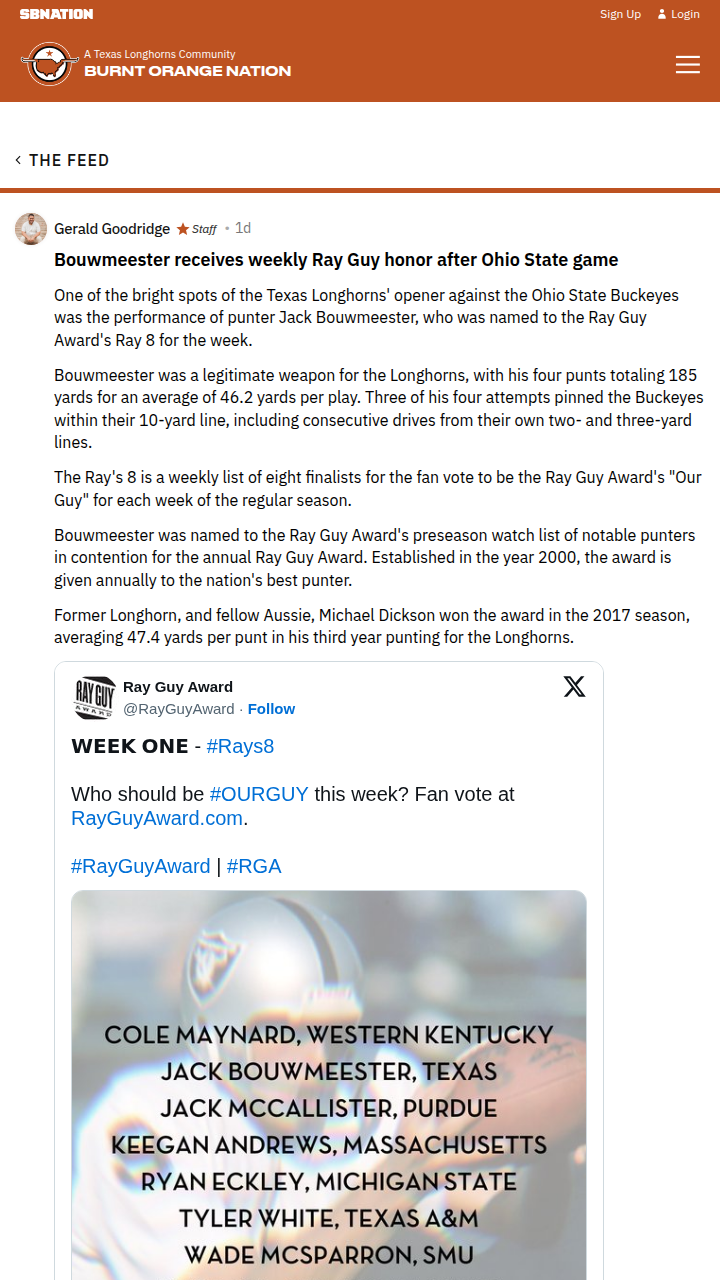 SBNATION

Sign Up Login

A Texas Longhorns Community
BURNT ORANGE NATION

THE FEED

Gerald Goodridge Staff • 1d

Bouwmeester receives weekly Ray Guy honor after Ohio State game

One of the bright spots of the Texas Longhorns' opener against the Ohio State Buckeyes was the performance of punter Jack Bouwmeester, who was named to the Ray Guy Award's Ray 8 for the week.

Bouwmeester was a legitimate weapon for the Longhorns, with his four punts totaling 185 yards for an average of 46.2 yards per play. Three of his four attempts pinned the Buckeyes within their 10-yard line, including consecutive drives from their own two- and three-yard lines.

The Ray's 8 is a weekly list of eight finalists for the fan vote to be the Ray Guy Award's "Our Guy" for each week of the regular season.

Bouwmeester was named to the Ray Guy Award's preseason watch list of notable punters in contention for the annual Ray Guy Award. Established in the year 2000, the award is given annually to the nation's best punter.

Former Longhorn, and fellow Aussie, Michael Dickson won the award in the 2017 season, averaging 47.4 yards per punt in his third year punting for the Longhorns.

RAY GUY AWARD

Ray Guy Award
@RayGuyAward · Follow

WEEK ONE - #Rays8

Who should be #OURGUY this week? Fan vote at RayGuyAward.com.

#RayGuyAward | #RGA

COLE MAYNARD, WESTERN KENTUCKY
JACK BOUWMEESTER, TEXAS
JACK MCCALLISTER, PURDUE
KEEGAN ANDREWS, MASSACHUSETTS
RYAN ECKLEY, MICHIGAN STATE
TYLER WHITE, TEXAS A&M
WADE MCSPARRON, SMU